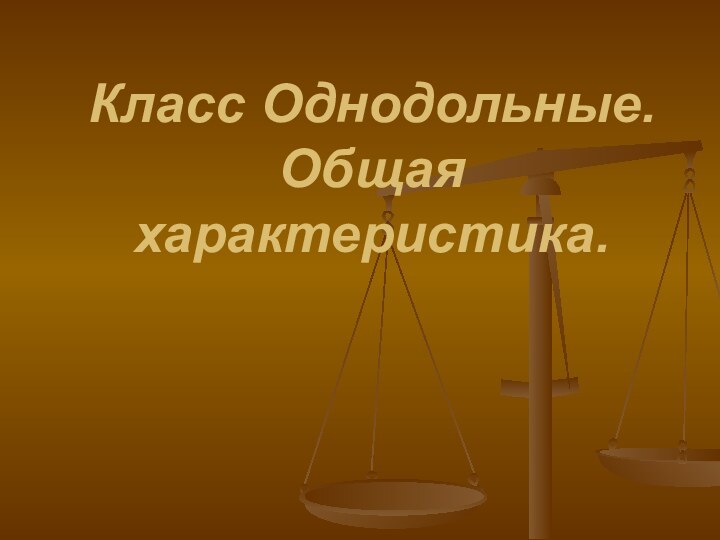 Класс Однодольные. Общая характеристика.